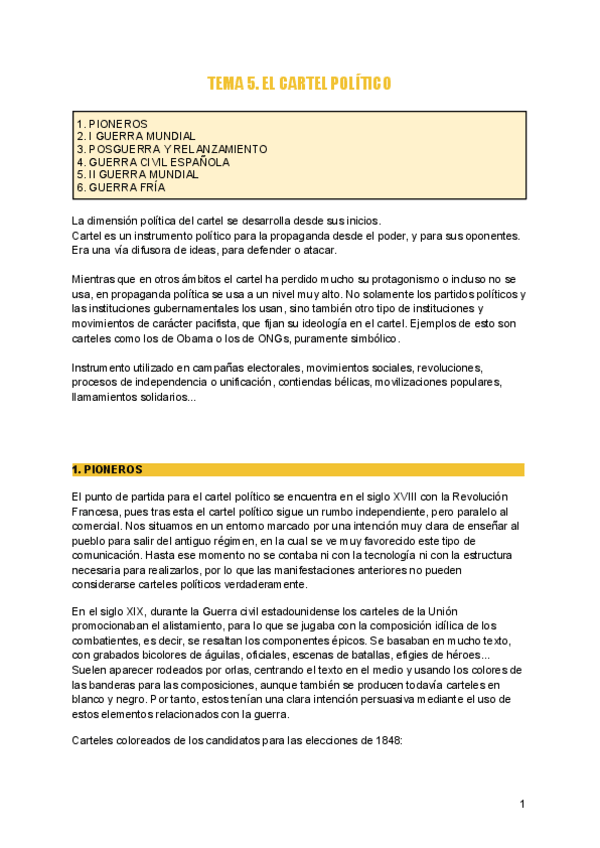 TEMA 5. EL CARTEL POLÍTICO

1. PIONEROS
2. I GUERRA MUNDIAL
3. POSGUERRA Y RELANZAMIENTO
4. GUERRA CIVIL ESPAÑOLA
5. II GUERRA MUNDIAL
6. GUERRA FRÍA

La dimensión política del cartel se desarrolla desde sus inicios.
Cartel es un instrumento político para la propaganda desde el poder, y para sus oponentes. Era una vía difusora de ideas, para defender o atacar.

Mientras que en otros ámbitos el cartel ha perdido mucho su protagonismo o incluso no se usa, en propaganda política se usa a un nivel muy alto. No solamente los partidos políticos y las instituciones gubernamentales los usan, sino también otro tipo de instituciones y movimientos de carácter pacifista, que fijan su ideología en el cartel. Ejemplos de esto son carteles como los de Obama o los de ONGs, puramente simbólico.

Instrumento utilizado en campañas electorales, movimientos sociales, revoluciones, procesos de independencia o unificación, contiendas bélicas, movilizaciones populares, llamamientos solidarios...

1. PIONEROS

El punto de partida para el cartel político se encuentra en el siglo XVIII con la Revolución Francesa, pues tras esta el cartel político sigue un rumbo independiente, pero paralelo al comercial. Nos situamos en un entorno marcado por una intención muy clara de enseñar al pueblo para salir del antiguo régimen, en la cual se ve muy favorecido este tipo de comunicación. Hasta ese momento no se contaba ni con la tecnología ni con la estructura necesaria para realizarlos, por lo que las manifestaciones anteriores no pueden considerarse carteles políticos verdaderamente.

En el siglo XIX, durante la Guerra civil estadounidense los carteles de la Unión promocionaban el alistamiento, para lo que se jugaba con la composición idílica de los combatientes, es decir, se resaltan los componentes épicos. Se basaban en mucho texto, con grabados bicolores de águilas, oficiales, escenas de batallas, efigies de héroes... Suelen aparecer rodeados por orlas, centrando el texto en el medio y usando los colores de las banderas para las composiciones, aunque también se producen todavía carteles en blanco y negro. Por tanto, estos tenían una clara intención persuasiva mediante el uso de estos elementos relacionados con la guerra.

Carteles coloreados de los candidatos para las elecciones de 1848:

1